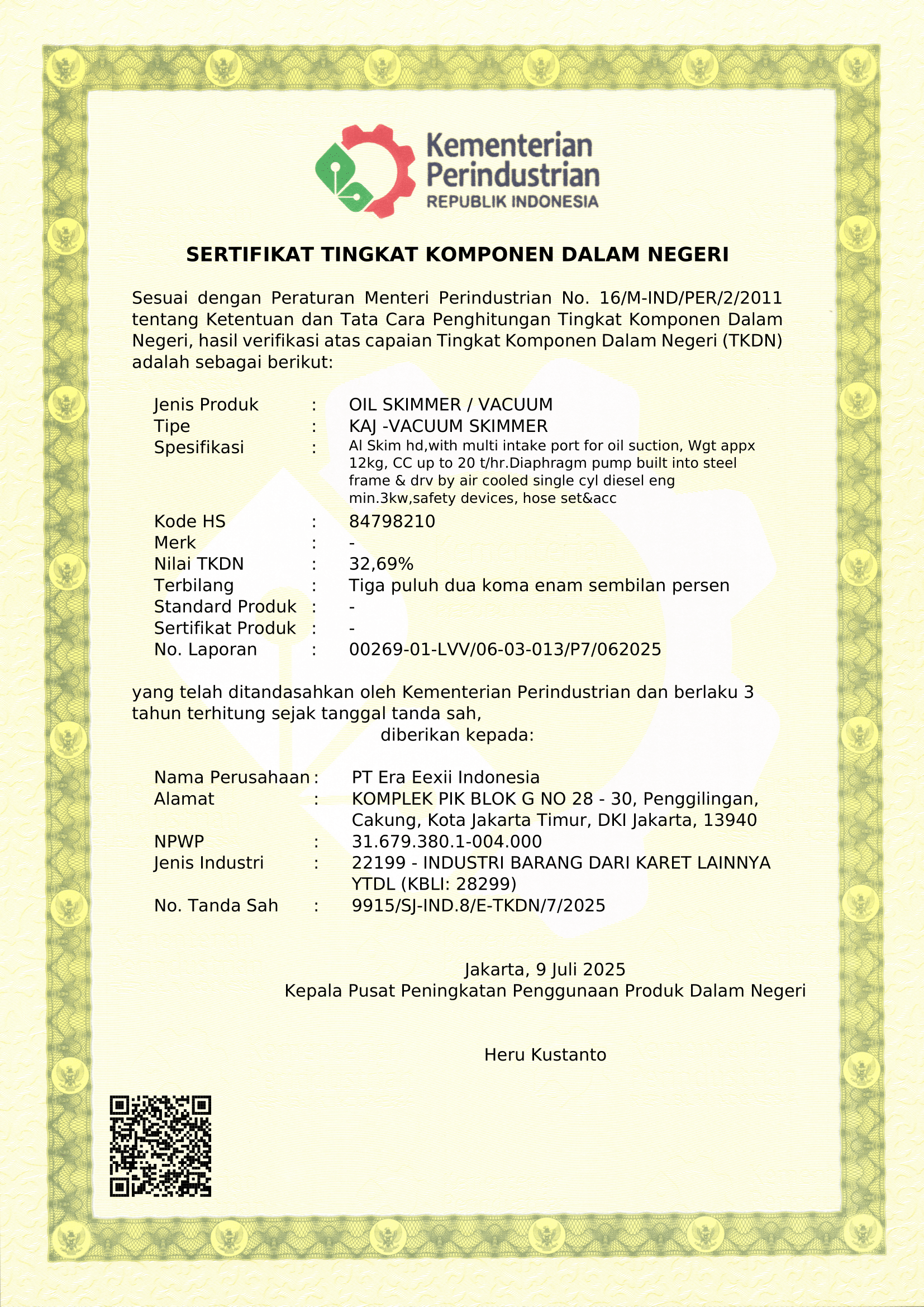 Kementerian Perindustrian
REPUBLIK INDONESIA

SERTIFIKAT TINGKAT KOMPONEN DALAM NEGERI

Sesuai dengan Peraturan Menteri Perindustrian No. 16/M-IND/PER/2/2011 tentang Ketentuan dan Tata Cara Penghitungan Tingkat Komponen Dalam Negeri, hasil verifikasi atas capaian Tingkat Komponen Dalam Negeri (TKDN) adalah sebagai berikut:

Jenis Produk : OIL SKIMMER / VACUUM
Tipe : KAJ -VACUUM SKIMMER
Spesifikasi : Al Skim hd,with multi intake port for oil suction, Wgt appx 12kg, CC up to 20 t/hr.Diaphragm pump built into steel frame & drv by air cooled single cyl diesel eng min.3kw,safety devices, hose set&acc
Kode HS : 84798210
Merk : -
Nilai TKDN : 32,69%
Terbilang : Tiga puluh dua koma enam sembilan persen
Standard Produk : -
Sertifikat Produk : -
No. Laporan : 00269-01-LVV/06-03-013/P7/062025

yang telah ditandasahkan oleh Kementerian Perindustrian dan berlaku 3 tahun terhitung sejak tanggal tanda sah,
diberikan kepada:

Nama Perusahaan : PT Era Eexii Indonesia
Alamat : KOMPLEK PIK BLOK G NO 28 - 30, Penggilingan, Cakung, Kota Jakarta Timur, DKI Jakarta, 13940
NPWP : 31.679.380.1-004.000
Jenis Industri : 22199 - INDUSTRI BARANG DARI KARET LAINNYA YTDL (KBLI: 28299)
No. Tanda Sah : 9915/SJ-IND.8/E-TKDN/7/2025

Jakarta, 9 Juli 2025
Kepala Pusat Peningkatan Penggunaan Produk Dalam Negeri

Heru Kustanto